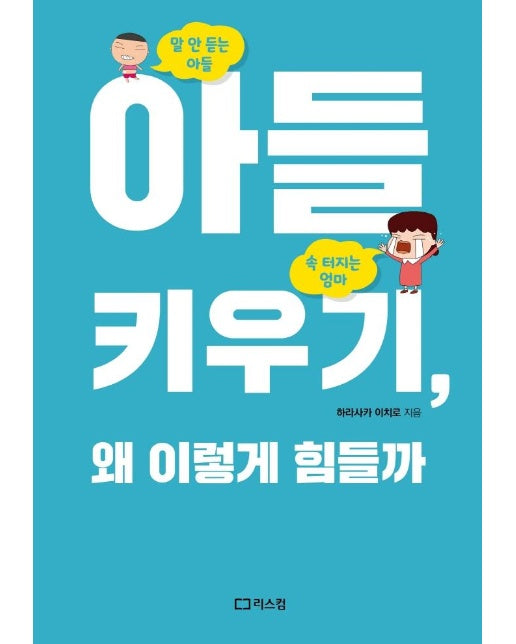 말 안 듣는 아들

아들

속 터지는 엄마

키우기,

하라사카 이치로 지음

왜 이렇게 힘들까

리스컴